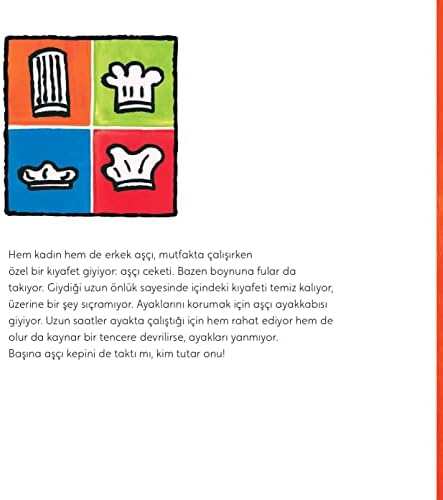 Hem kadın hem de erkek aşçı, mutfakta çalışırken özel bir kıyafet giyiyor: aşçı ceketi. Bazen boynuna fular da takıyor. Giydiği uzun önlük sayesinde içindeki kıyafeti temiz kalıyor, üzerine bir şey sıçramıyor. Ayaklarını korumak için aşçı ayakkabısı giyiyor. Uzun saatler ayakta çalıştığı için hem rahat ediyor hem de olur da kaynar bir tencere devrilirse, ayakları yanmıyor. Başına aşçı kepini de taktı mı, kim tutar onu!